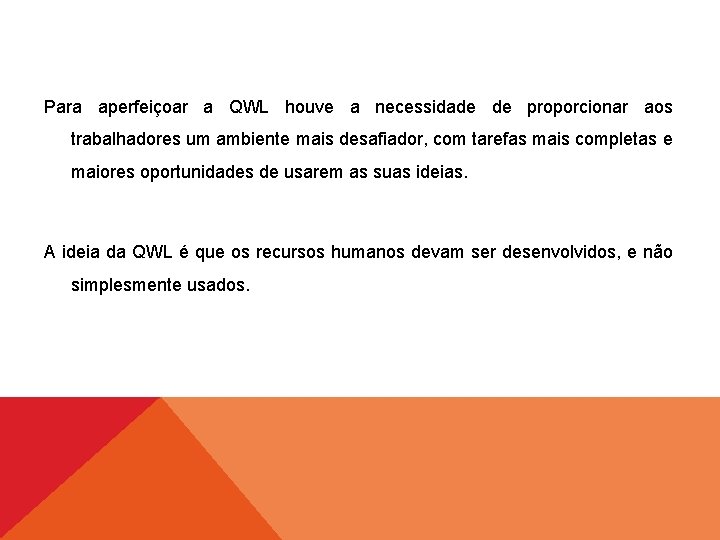 Para aperfeiçoar a QWL houve a necessidade de proporcionar aos trabalhadores um ambiente mais desafiador, com tarefas mais completas e maiores oportunidades de usarem as suas ideias.

A ideia da QWL é que os recursos humanos devam ser desenvolvidos, e não simplesmente usados.